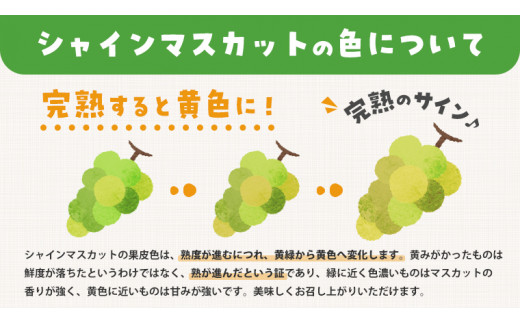 シャインマスカットの色について

完熟すると黄色に！

完熟のサイン♪

シャインマスカットの果皮色は、熟度が進むにつれ、黄緑から黄色へ変化します。黄みがかったものは鮮度が落ちたというわけではなく、熟が進んだという証であり、緑に近く色濃いものはマスカットの香りが強く、黄色に近いものは甘みが強いです。美味しくお召し上がりいただけます。